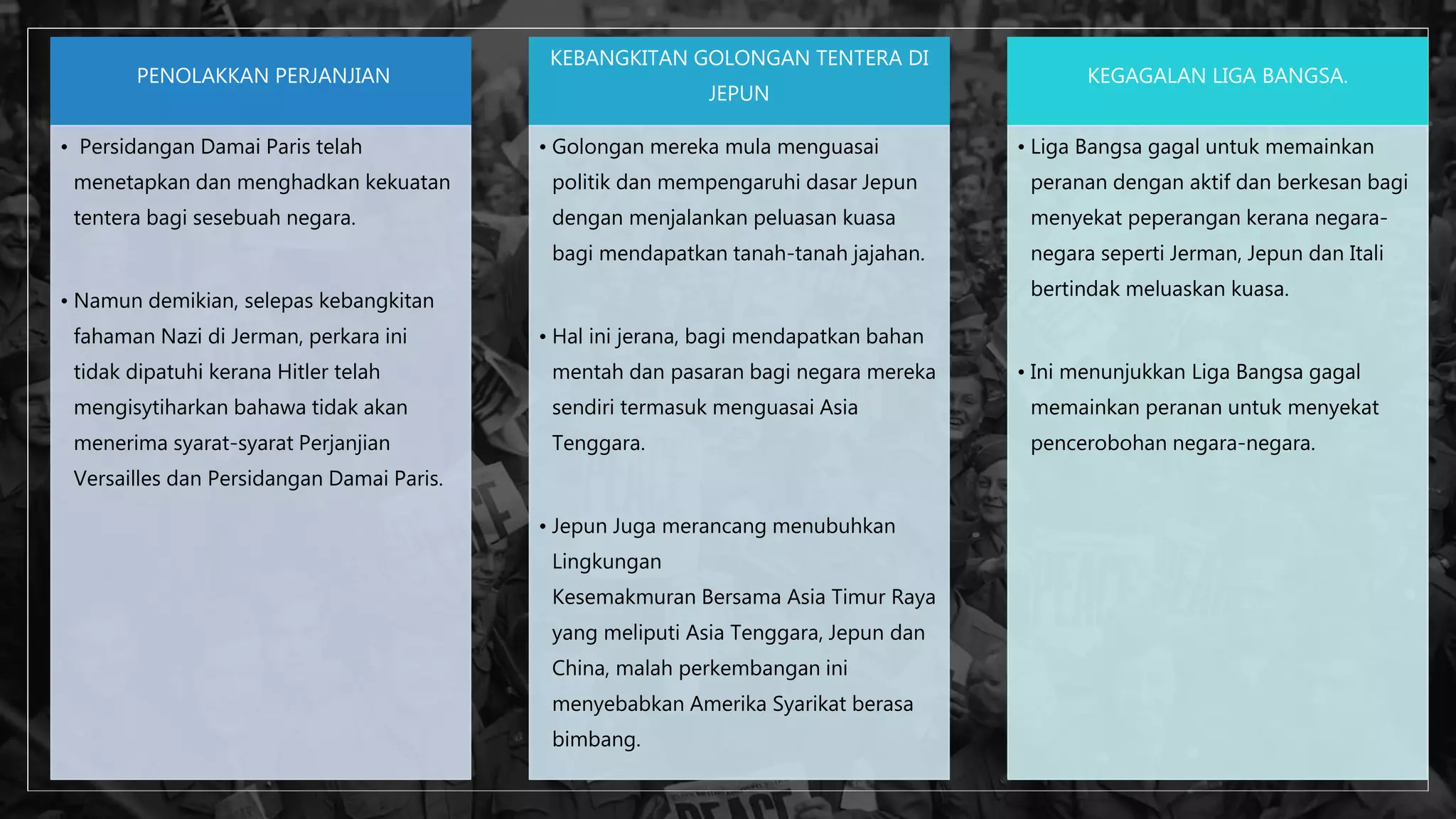 PENOLAKKAN PERJANJIAN

• Persidangan Damai Paris telah menetapkan dan menghadkan kekuatan tentera bagi sesebuah negara.

• Namun demikian, selepas kebangkitan fahaman Nazi di Jerman, perkara ini tidak dipatuhi kerana Hitler telah mengisytiharkan bahawa tidak akan menerima syarat-syarat Perjanjian Versailles dan Persidangan Damai Paris.

KEBANGKITAN GOLONGAN TENTERA DI JEPUN

• Golongan mereka mula menguasai politik dan mempengaruhi dasar Jepun dengan menjalankan peluasan kuasa bagi mendapatkan tanah-tanah jajahan.

• Hal ini jerana, bagi mendapatkan bahan mentah dan pasaran bagi negara mereka sendiri termasuk menguasai Asia Tenggara.

• Jepun Juga merancang menubuhkan Lingkungan
Kesemakmuran Bersama Asia Timur Raya yang meliputi Asia Tenggara, Jepun dan China, malah perkembangan ini menyebabkan Amerika Syarikat berasa bimbang.

KEGAGALAN LIGA BANGSA.

• Liga Bangsa gagal untuk memainkan peranan dengan aktif dan berkesan bagi menyekat peperangan kerana negara-negara seperti Jerman, Jepun dan Itali bertindak meluaskan kuasa.

• Ini menunjukkan Liga Bangsa gagal memainkan peranan untuk menyekat pencerobohan negara-negara.